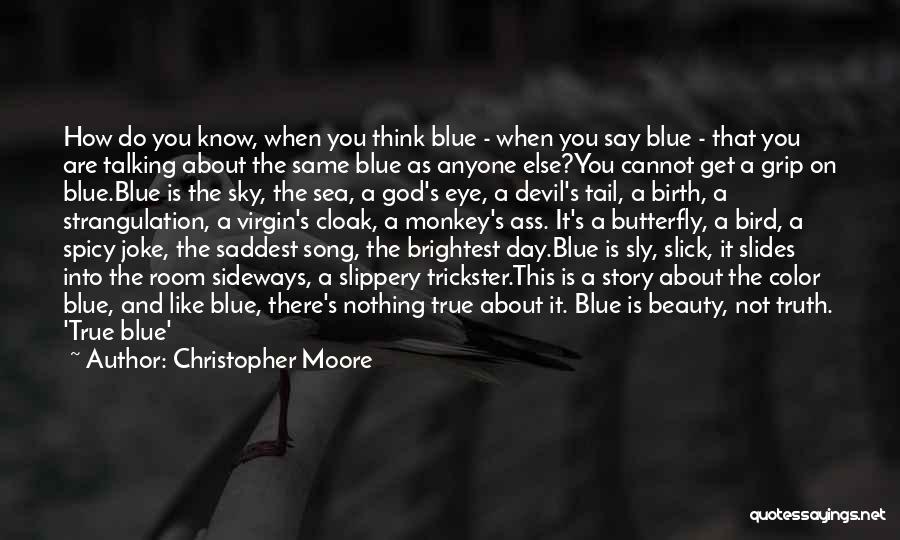 How do you know, when you think blue - when you say blue - that you are talking about the same blue as anyone else?You cannot get a grip on blue.Blue is the sky, the sea, a god's eye, a devil's tail, a birth, a strangulation, a virgin's cloak, a monkey's ass. It's a butterfly, a bird, a spicy joke, the saddest song, the brightest day.Blue is sly, slick, it slides into the room sideways, a slippery trickster.This is a story about the color blue, and like blue, there's nothing true about it. Blue is beauty, not truth. 'True blue'

~ Author: Christopher Moore

quotessayings.net